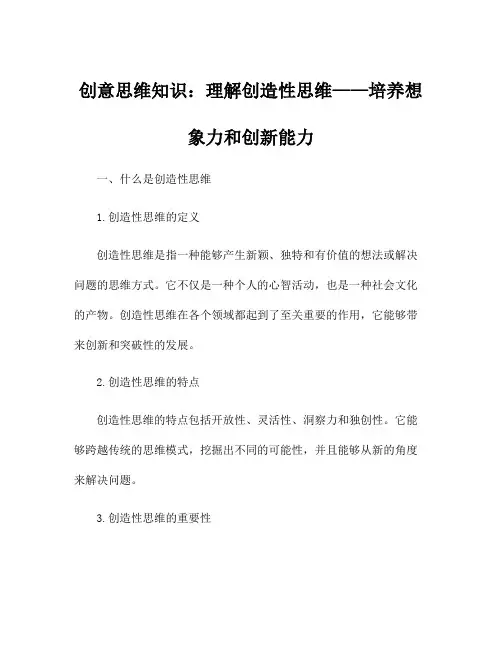 创意思维知识：理解创造性思维——培养想象力和创新能力

一、什么是创造性思维

1. 创造性思维的定义

创造性思维是指一种能够产生新颖、独特和有价值的想法或解决问题的思维方式。它不仅是一种个人的心智活动，也是一种社会文化的产物。创造性思维在各个领域都起到了至关重要的作用，它能够带来创新和突破性的发展。

2. 创造性思维的特点

创造性思维的特点包括开放性、灵活性、洞察力和独创性。它能够跨越传统的思维模式，挖掘出不同的可能性，并且能够从新的角度来解决问题。

3. 创造性思维的重要性